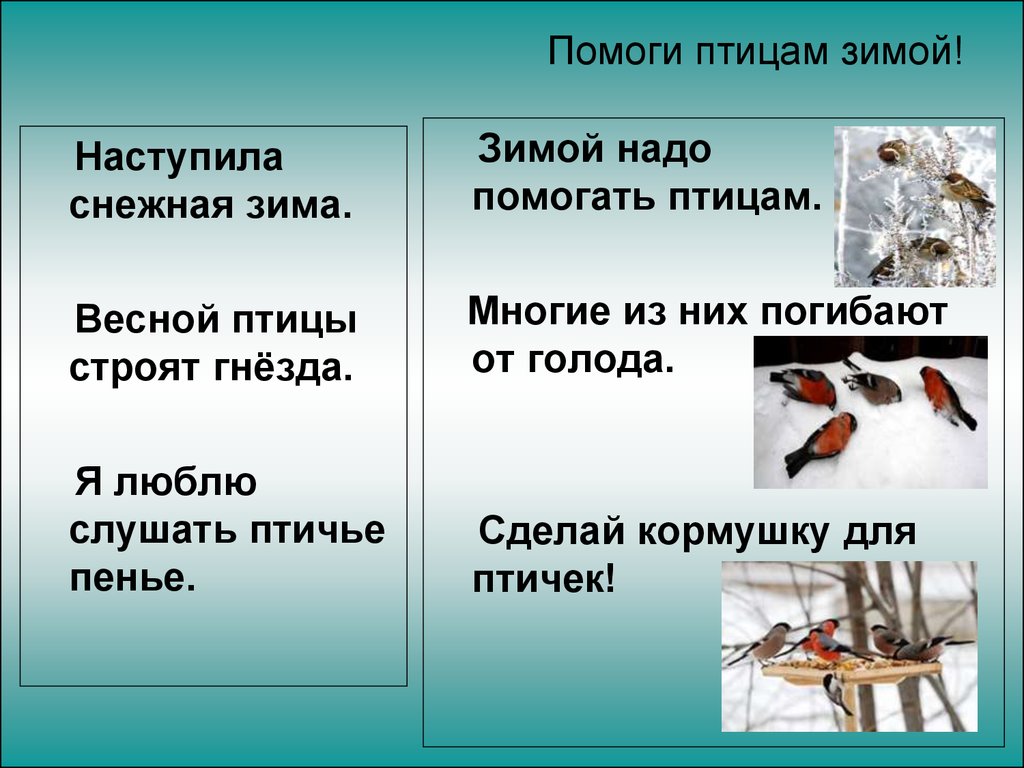 Помоги птицам зимой!

Наступила снежная зима.

Весной птицы строят гнёзда.

Я люблю слушать птичье пенье.

Зимой надо помогать птицам.

Многие из них погибают от голода.

Сделай кормушку для птичек!